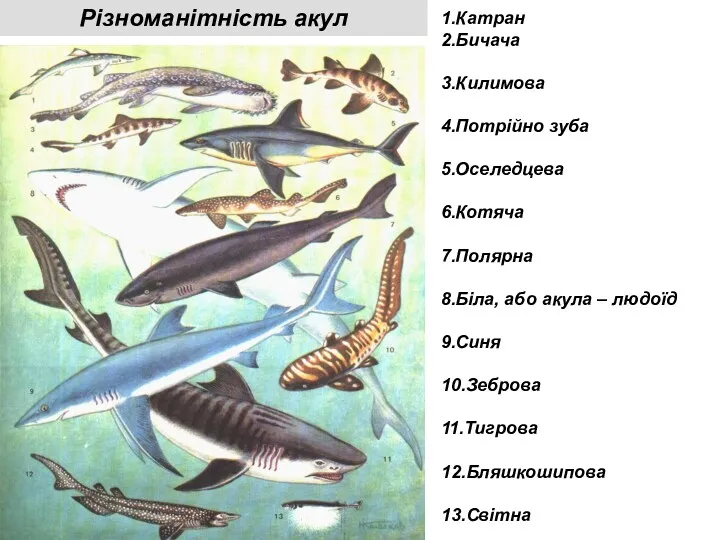 Різноманітність акул

1
2
3
4
5
6
7
8
9
10
11
12
13

1.Катран
2.Бичача

3.Килимова

4.Потрійно зуба

5.Оселедцева

6.Котяча

7.Полярна

8.Біла, або акула – людоїд

9.Синя

10.Зеброва

11.Тигрова

12.Бляшкошипова

13.Світна